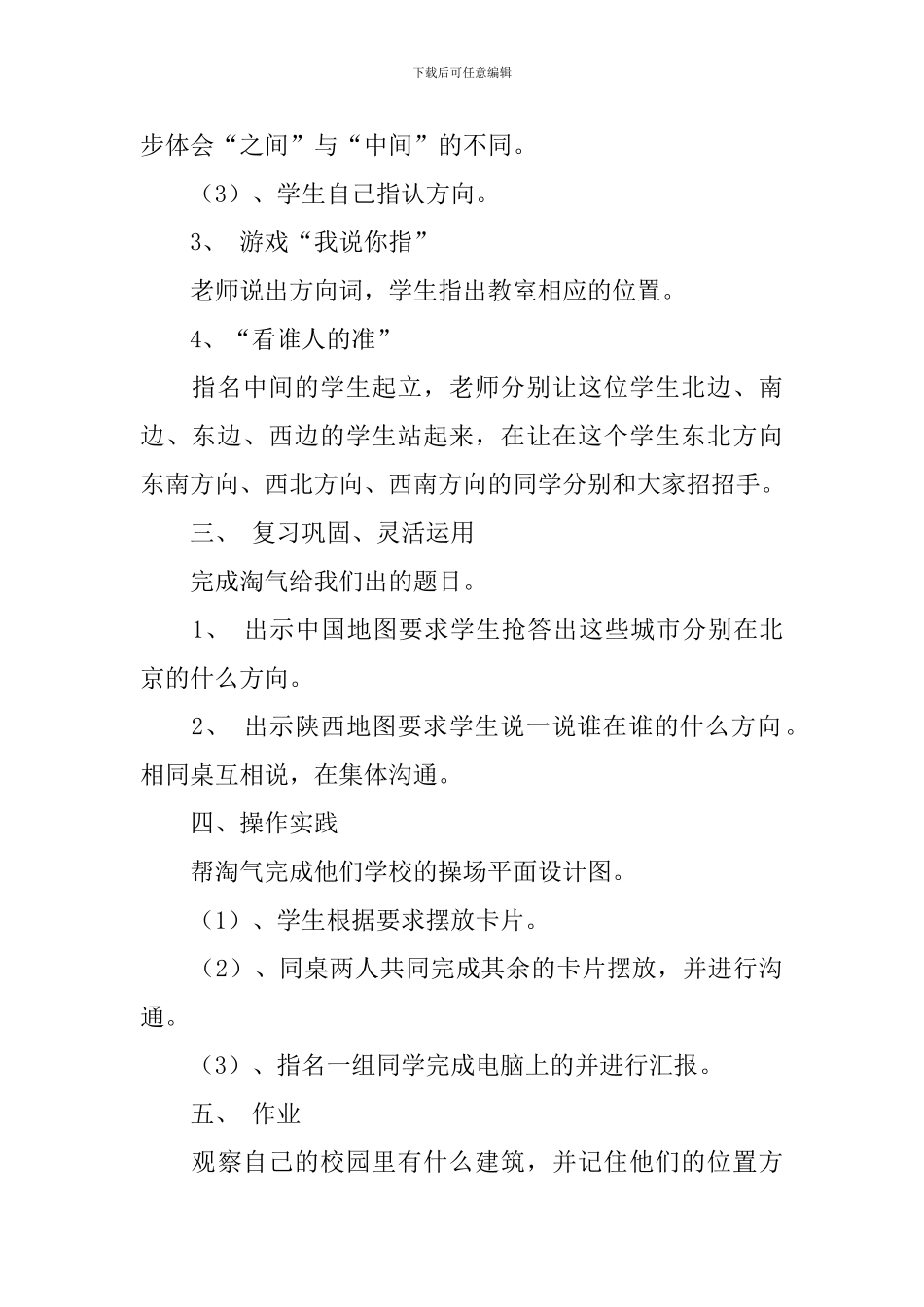 下载后可任意编辑

步体会“之间”与“中间”的不同。

（3）、学生自己指认方向。

3、 游戏“我说你指”

老师说出方向词，学生指出教室相应的位置。

4、“看谁人的准”

指名中间的学生起立，老师分别让这位学生北边、南边、东边、西边的学生站起来，在让在这个学生东北方向东南方向、西北方向、西南方向的同学分别和大家招招手。

三、 复习巩固、灵活运用

完成淘气给我们出的题目。

1、 出示中国地图要求学生抢答出这些城市分别在北京的什么方向。

2、 出示陕西地图要求学生说一说谁在谁的什么方向。相同桌互相说，在集体沟通。

四、操作实践

帮淘气完成他们学校的操场平面设计图。

（1）、学生根据要求摆放卡片。

（2）、同桌两人共同完成其余的卡片摆放，并进行沟通。

（3）、指名一组同学完成电脑上的并进行汇报。

五、 作业

观察自己的校园里有什么建筑，并记住他们的位置方